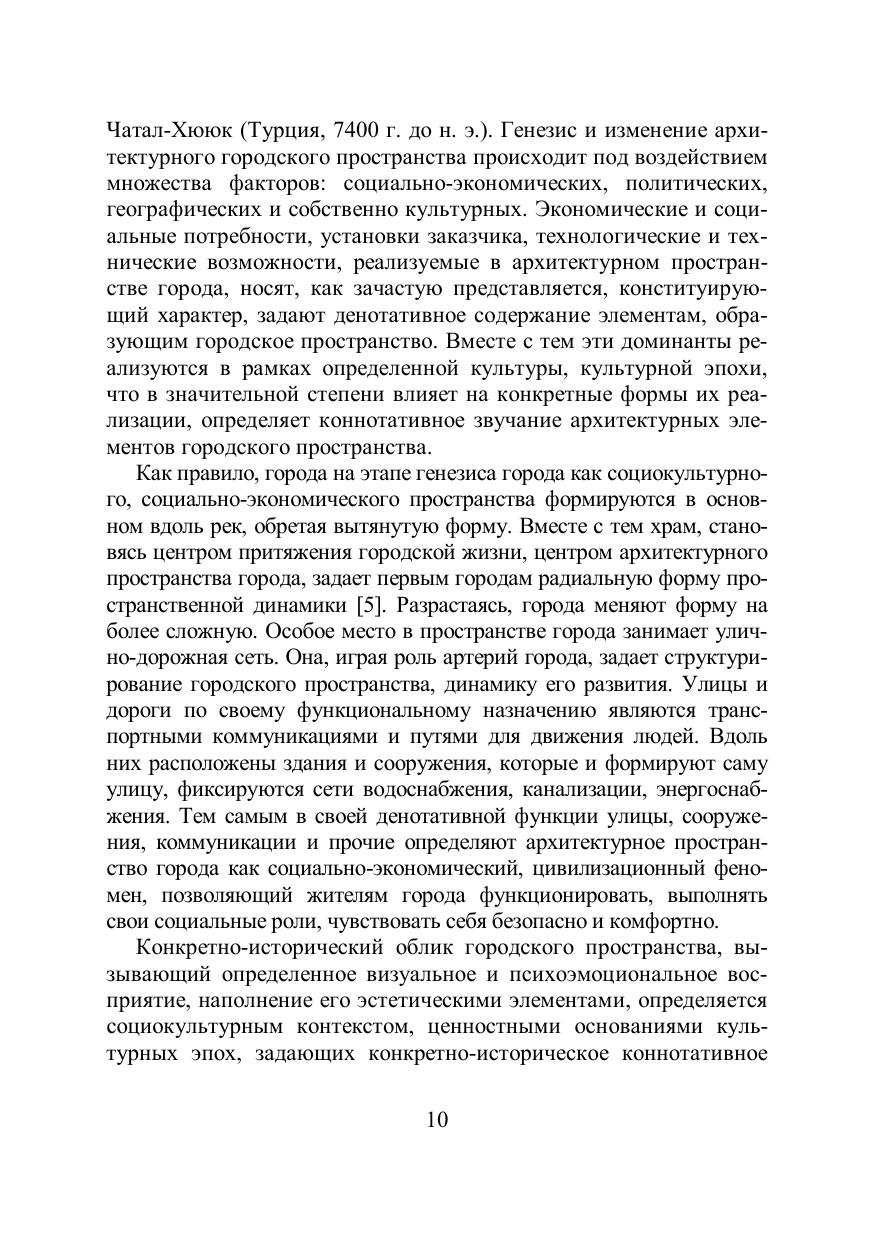 Чатал-Хююк (Турция, 7400 г. до н. э.). Генезис и изменение архитектурного городского пространства происходит под воздействием множества факторов: социально-экономических, политических, географических и собственно культурных. Экономические и социальные потребности, установки заказчика, технологические и технические возможности, реализуемые в архитектурном пространстве города, носят, как зачастую представляется, конституирующий характер, задают денотативное содержание элементам, образующим городское пространство. Вместе с тем эти доминанты реализуются в рамках определенной культуры, культурной эпохи, что в значительной степени влияет на конкретные формы их реализации, определяет коннотативное звучание архитектурных элементов городского пространства.

Как правило, города на этапе генезиса города как социокультурного, социально-экономического пространства формируются в основном вдоль рек, обретая вытянутую форму. Вместе с тем храм, становясь центром притяжения городской жизни, центром архитектурного пространства города, задает первым городам радиальную форму пространственной динамики [5]. Разрастаясь, города меняют форму на более сложную. Особое место в пространстве города занимает улично-дорожная сеть. Она, играя роль артерий города, задает структурирование городского пространства, динамику его развития. Улицы и дороги по своему функциональному назначению являются транспортными коммуникациями и путями для движения людей. Вдоль них расположены здания и сооружения, которые и формируют саму улицу, фиксируются сети водоснабжения, канализации, энергоснабжения. Тем самым в своей денотативной функции улицы, сооружения, коммуникации и прочие определяют архитектурное пространство города как социально-экономический, цивилизационный феномен, позволяющий жителям города функционировать, выполнять свои социальные роли, чувствовать себя безопасно и комфортно.

Конкретно-исторический облик городского пространства, вызывающий определенное визуальное и психоэмоциональное восприятие, наполнение его эстетическими элементами, определяется социокультурным контекстом, ценностными основаниями культурных эпох, задающих конкретно-историческое коннотативное

10